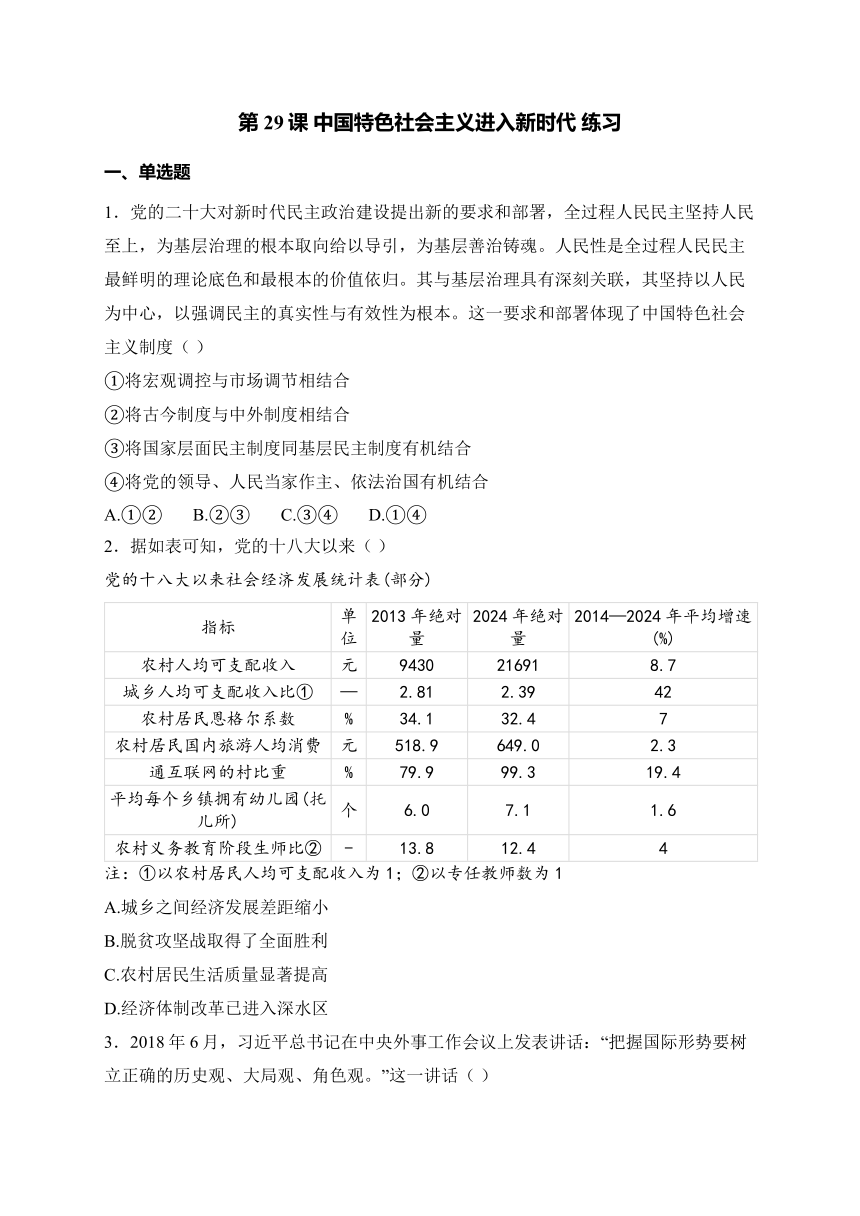 第 29 课 中国特色社会主义进入新时代 练习

一、单选题

1．党的二十大对新时代民主政治建设提出新的要求和部署，全过程人民民主坚持人民至上，为基层治理的根本取向给以导引，为基层善治铸魂。人民性是全过程人民民主最鲜明的理论底色和最根本的价值依归。其与基层治理具有深刻关联，其坚持以人民为中心，以强调民主的真实性与有效性为根本。这一要求和部署体现了中国特色社会主义制度（ ）

①将宏观调控与市场调节相结合

②将古今制度与中外制度相结合

③将国家层面民主制度同基层民主制度有机结合

④将党的领导、人民当家作主、依法治国有机结合

A.①②　B.②③　C.③④　D.①④

2．据如表可知，党的十八大以来（ ）

党的十八大以来社会经济发展统计表(部分)

| 指标 | 单位 | 2013 年绝对量 | 2024 年绝对量 | 2014—2024 年平均增速(%) |
|---|---|---|---|---|
| 农村人均可支配收入 | 元 | 9430 | 21691 | 8.7 |
| 城乡人均可支配收入比① | — | 2.81 | 2.39 | 42 |
| 农村居民恩格尔系数 | % | 34.1 | 32.4 | 7 |
| 农村居民国内旅游人均消费 | 元 | 518.9 | 649.0 | 2.3 |
| 通互联网的村比重 | % | 79.9 | 99.3 | 19.4 |
| 平均每个乡镇拥有幼儿园(托儿所) | 个 | 6.0 | 7.1 | 1.6 |
| 农村义务教育阶段生师比② | - | 13.8 | 12.4 | 4 |

注：①以农村居民人均可支配收入为 1；②以专任教师数为 1

A.城乡之间经济发展差距缩小

B.脱贫攻坚战取得了全面胜利

C.农村居民生活质量显著提高

D.经济体制改革已进入深水区

3．2018 年 6 月，习近平总书记在中央外事工作会议上发表讲话：“把握国际形势要树立正确的历史观、大局观、角色观。”这一讲话（ ）